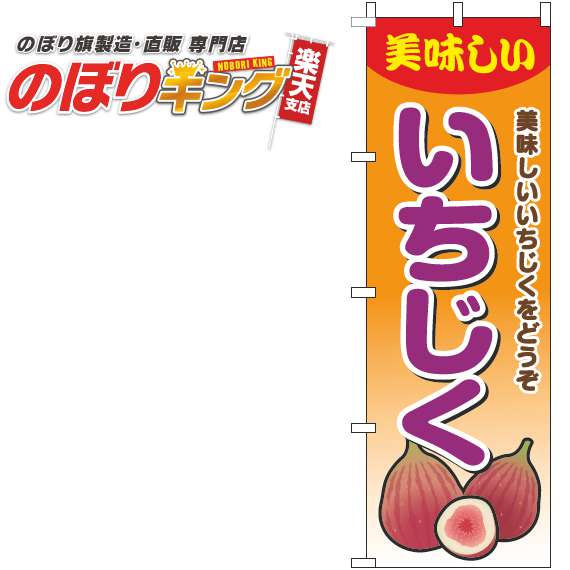 のぼり旗製造・直販 専門店
NOBORI KING
のぼりキング
楽天支店

美味しい
美味しいいちじくをどうぞ
いちじく